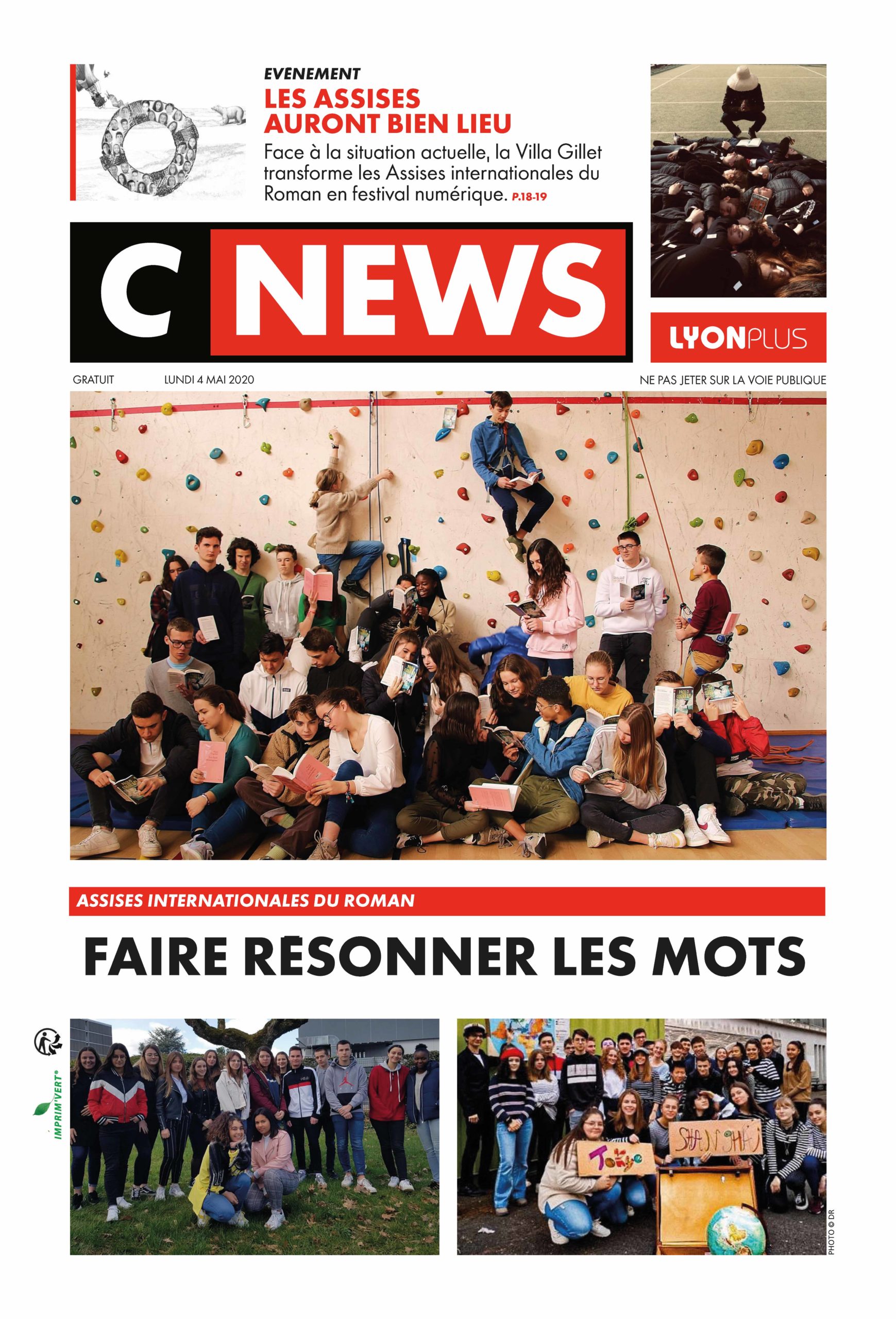 EVENEMENT
LES ASSISES AURONT BIEN LIEU
Face à la situation actuelle, la Villa Gillet transforme les Assises internationales du Roman en festival numérique. P.18-19

C NEWS

LYONPLUS

GRATUIT LUNDI 4 MAI 2020 NE PAS JETER SUR LA VOIE PUBLIQUE

ASSISES INTERNATIONALES DU ROMAN
FAIRE RÉSONNER LES MOTS

IMPRIM'VERT®

TOKYO
SHANGHAI

PHOTO © DR